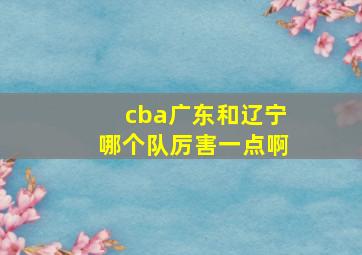 cba广东和辽宁
哪个队厉害一点啊